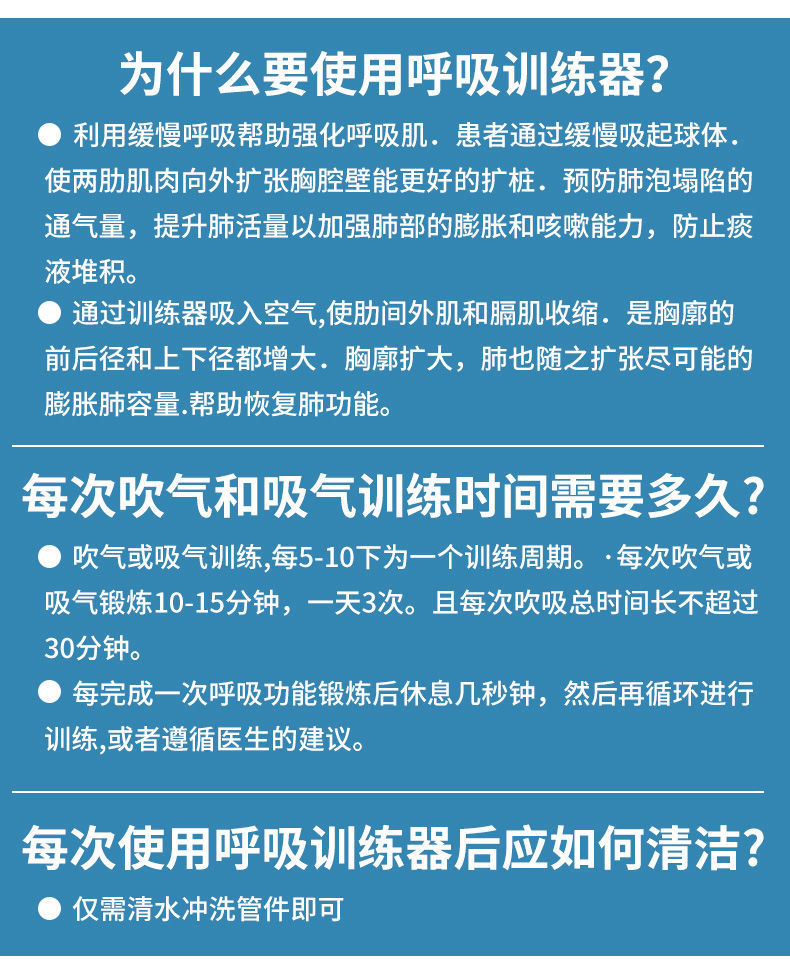 为什么要使用呼吸训练器?

● 利用缓慢呼吸帮助强化呼吸肌．患者通过缓慢吸起球体．使两肋肌肉向外扩张胸腔壁能更好的扩桩．预防肺泡塌陷的通气量，提升肺活量以加强肺部的膨胀和咳嗽能力，防止痰液堆积。

● 通过训练器吸入空气,使肋间外肌和膈肌收缩．是胸廓的前后径和上下径都增大．胸廓扩大，肺也随之扩张尽可能的膨胀肺容量.帮助恢复肺功能。

每次吹气和吸气训练时间需要多久?

● 吹气或吸气训练,每5-10下为一个训练周期。·每次吹气或吸气锻炼10-15分钟，一天3次。且每次吹吸总时间长不超过30分钟。

● 每完成一次呼吸功能锻炼后休息几秒钟，然后再循环进行训练,或者遵循医生的建议。

每次使用呼吸训练器后应如何清洁?

● 仅需清水冲洗管件即可